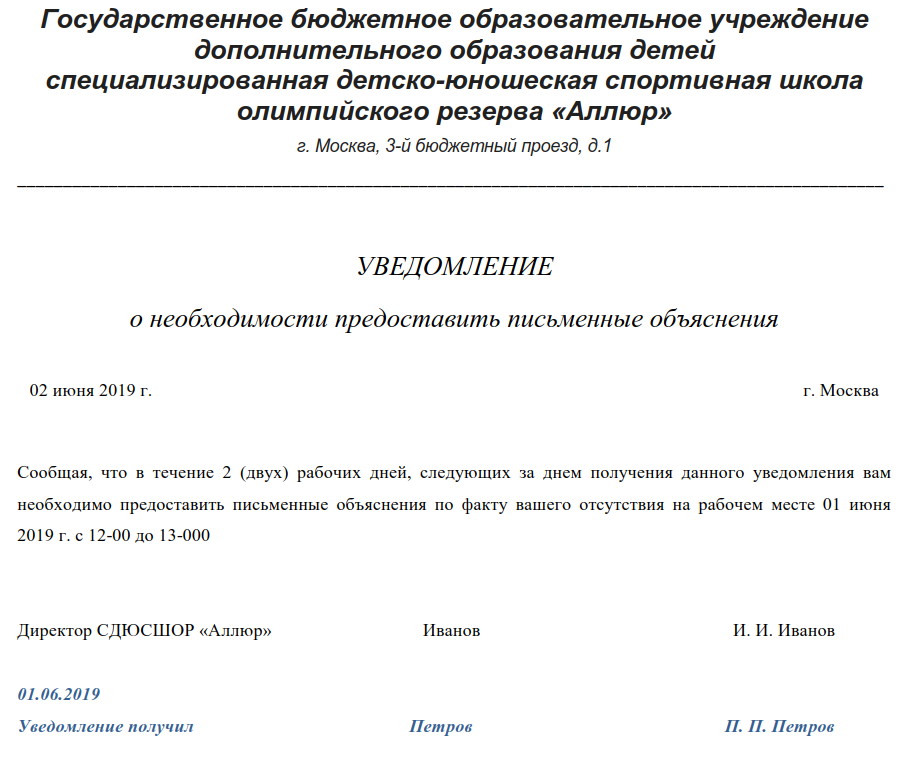 Государственное бюджетное образовательное учреждение дополнительного образования детей специализированная детско-юношеская спортивная школа олимпийского резерва «Аллюр»

г. Москва, 3-й бюджетный проезд, д.1

УВЕДОМЛЕНИЕ

о необходимости предоставить письменные объяснения

02 июня 2019 г. г. Москва

Сообщая, что в течение 2 (двух) рабочих дней, следующих за днем получения данного уведомления вам необходимо предоставить письменные объяснения по факту вашего отсутствия на рабочем месте 01 июня 2019 г. с 12-00 до 13-000

Директор СДЮСШОР «Аллюр» Иванов И. И. Иванов

01.06.2019

Уведомление получил Петров П. П. Петров